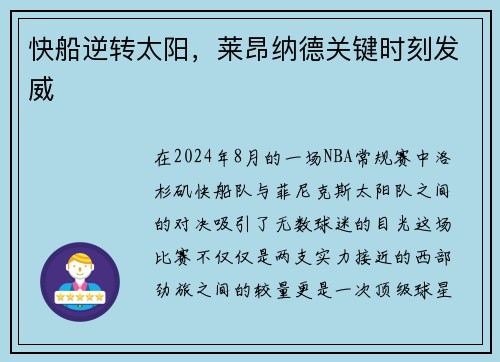 快船逆转太阳，莱昂纳德关键时刻发威

在2024年8月的一场NBA常规赛中洛杉矶快船队与菲尼克斯太阳队之间的对决吸引了无数球迷的目光这场比赛不仅仅是两支实力接近的西部劲旅之间的较量更是一次顶级球星